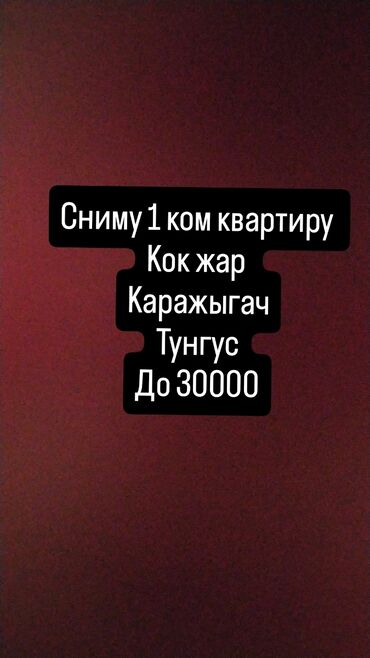 Сниму 1 ком квартиру
Кок жар
Каражыгач
Тунгус
До 30000